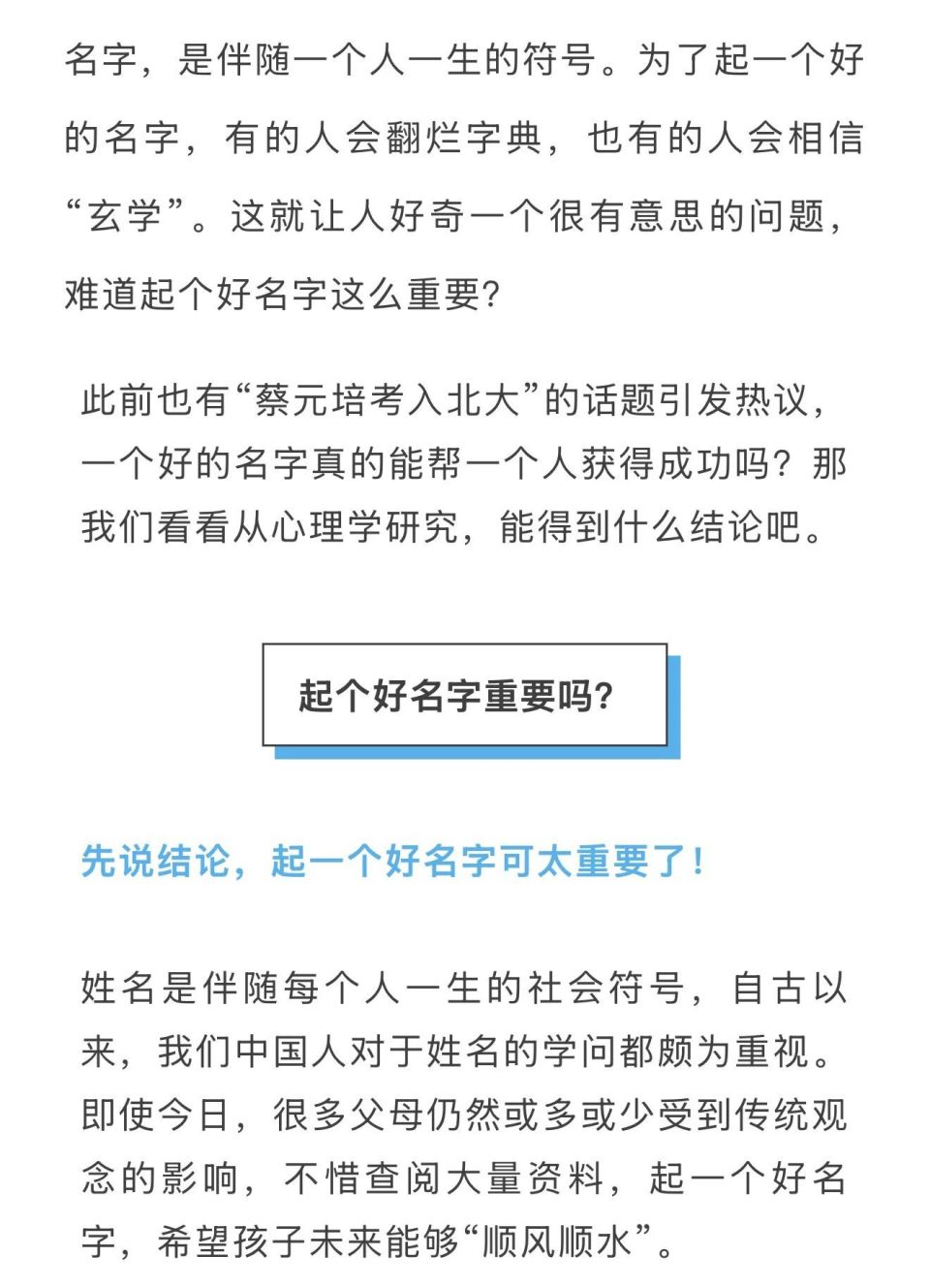 名字，是伴随一个人一生的符号。为了起一个好的名字，有的人会翻烂字典，也有的人会相信“玄学”。这就让人好奇一个很有意思的问题，难道起个好名字这么重要？

此前也有“蔡元培考入北大”的话题引发热议，一个好的名字真的能帮一个人获得成功吗？那我们看看从心理学研究，能得到什么结论吧。

起个好名字重要吗？

先说结论，起一个好名字可太重要了！

姓名是伴随每个人一生的社会符号，自古以来，我们中国人对于姓名的学问都颇为重视。即使今日，很多父母仍然或多或少受到传统观念的影响，不惜查阅大量资料，起一个好名字，希望孩子未来能够“顺风顺水”。